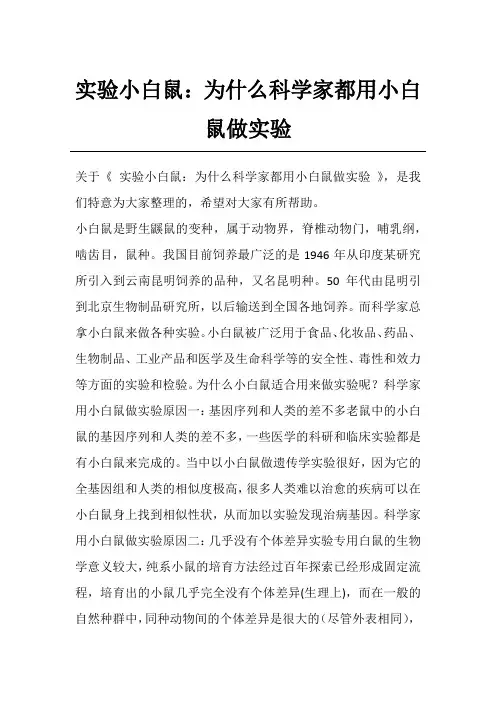 实验小白鼠：为什么科学家都用小白鼠做实验

关于《 实验小白鼠：为什么科学家都用小白鼠做实验 》，是我们特意为大家整理的，希望对大家有所帮助。

小白鼠是野生鼷鼠的变种，属于动物界，脊椎动物门，哺乳纲，啮齿目，鼠种。我国目前饲养最广泛的是 1946 年从印度某研究所引入到云南昆明饲养的品种，又名昆明种。50 年代由昆明引到北京生物制品研究所，以后输送到全国各地饲养。而科学家总拿小白鼠来做各种实验。小白鼠被广泛用于食品、化妆品、药品、生物制品、工业产品和医学及生命科学等的安全性、毒性和效力等方面的实验和检验。为什么小白鼠适合用来做实验呢？科学家用小白鼠做实验原因一：基因序列和人类的差不多老鼠中的小白鼠的基因序列和人类的差不多，一些医学的科研和临床实验都是有小白鼠来完成的。当中以小白鼠做遗传学实验很好，因为它的全基因组和人类的相似度极高，很多人类难以治愈的疾病可以在小白鼠身上找到相似性状，从而加以实验发现治病基因。科学家用小白鼠做实验原因二：几乎没有个体差异实验专用白鼠的生物学意义较大，纯系小鼠的培育方法经过百年探索已经形成固定流程，培育出的小鼠几乎完全没有个体差异(生理上)，而在一般的自然种群中，同种动物间的个体差异是很大的（尽管外表相同），